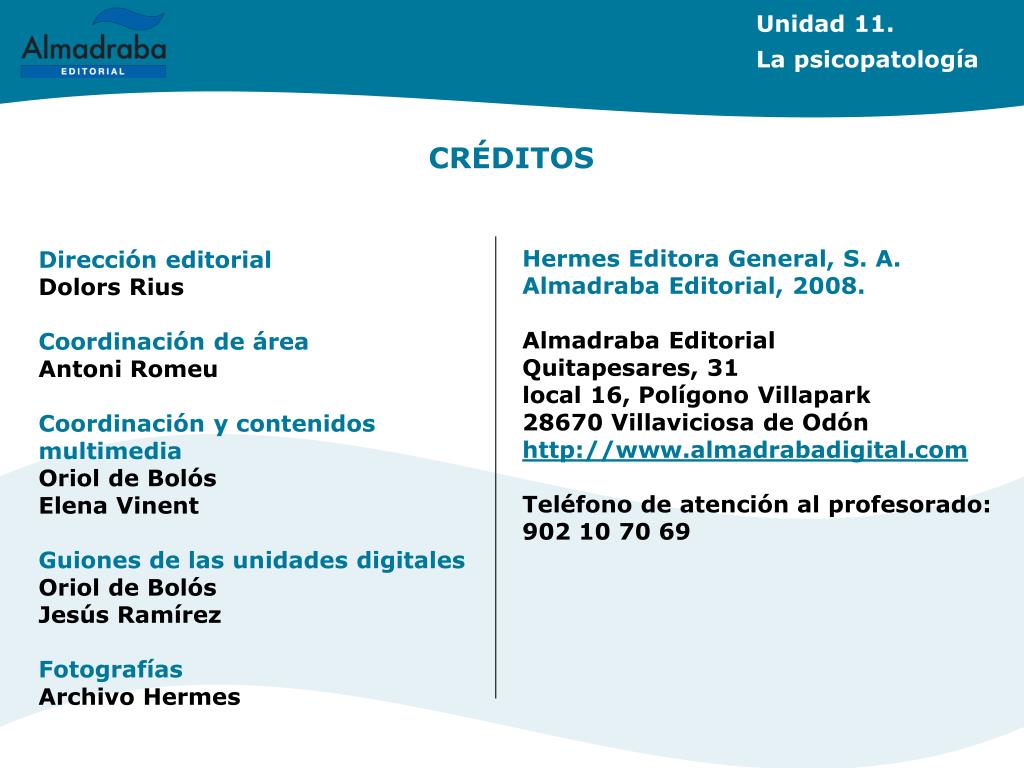 Almadraba
EDITORIAL

Unidad 11.
La psicopatología

CRÉDITOS

Dirección editorial
Dolors Rius

Coordinación de área
Antoni Romeu

Coordinación y contenidos multimedia
Oriol de Bolós
Elena Vinent

Guiones de las unidades digitales
Oriol de Bolós
Jesús Ramírez

Fotografías
Archivo Hermes

Hermes Editora General, S. A.
Almadraba Editorial, 2008.

Almadraba Editorial
Quitapesares, 31
local 16, Polígono Villapark
28670 Villaviciosa de Odón
http://www.almadrabadigital.com

Teléfono de atención al profesorado:
902 10 70 69